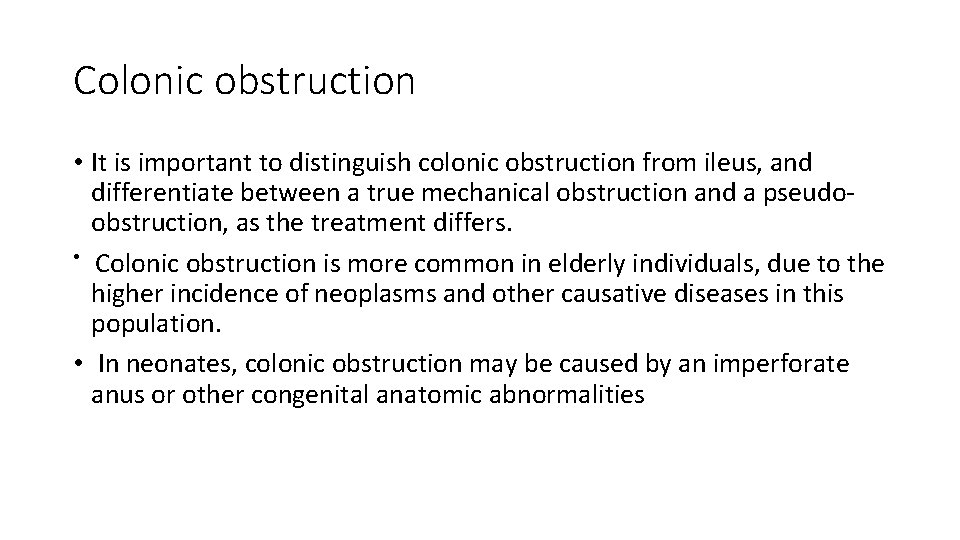 Colonic obstruction

• It is important to distinguish colonic obstruction from ileus, and differentiate between a true mechanical obstruction and a pseudo-obstruction, as the treatment differs.

• Colonic obstruction is more common in elderly individuals, due to the higher incidence of neoplasms and other causative diseases in this population.

• In neonates, colonic obstruction may be caused by an imperforate anus or other congenital anatomic abnormalities